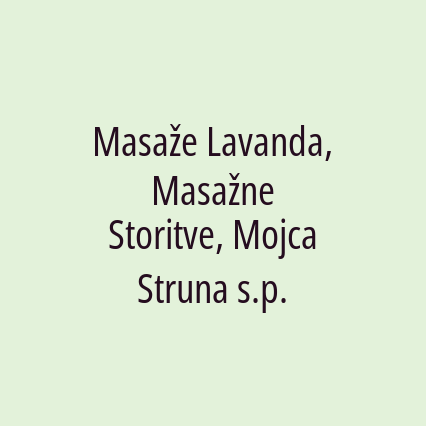 Masaže Lavanda, Masažne Storitve, Mojca Struna s.p.